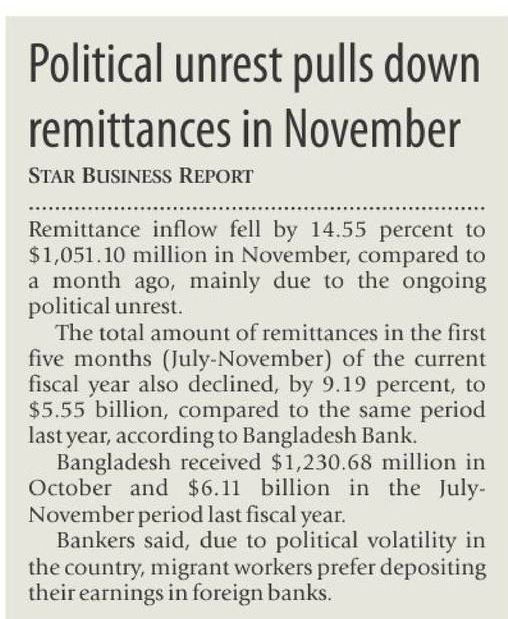 Political unrest pulls down remittances in November

STAR BUSINESS REPORT

Remittance inflow fell by 14.55 percent to \$1,051.10 million in November, compared to a month ago, mainly due to the ongoing political unrest.

The total amount of remittances in the first five months (July-November) of the current fiscal year also declined, by 9.19 percent, to \$5.55 billion, compared to the same period last year, according to Bangladesh Bank.

Bangladesh received \$1,230.68 million in October and \$6.11 billion in the July-November period last fiscal year.

Bankers said, due to political volatility in the country, migrant workers prefer depositing their earnings in foreign banks.